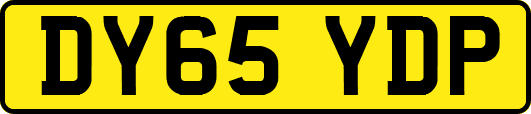 DY65 YDP